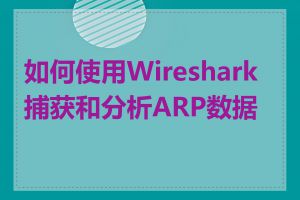 如何使用Wireshark捕获和分析ARP数据